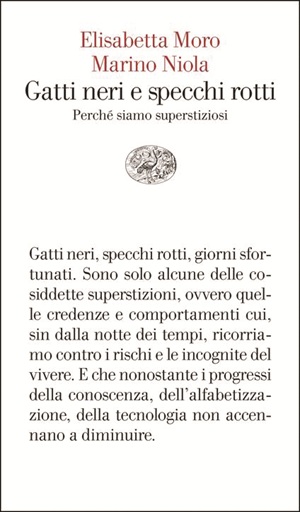 Elisabetta Moro
Marino Niola
Gatti neri e specchi rotti
Perché siamo superstiziosi

Gatti neri, specchi rotti, giorni sfortunati. Sono solo alcune delle cosiddette superstizioni, ovvero quelle credenze e comportamenti cui, sin dalla notte dei tempi, ricorriamo contro i rischi e le incognite del vivere. E che nonostante i progressi della conoscenza, dell'alfabetizzazione, della tecnologia non accennano a diminuire.